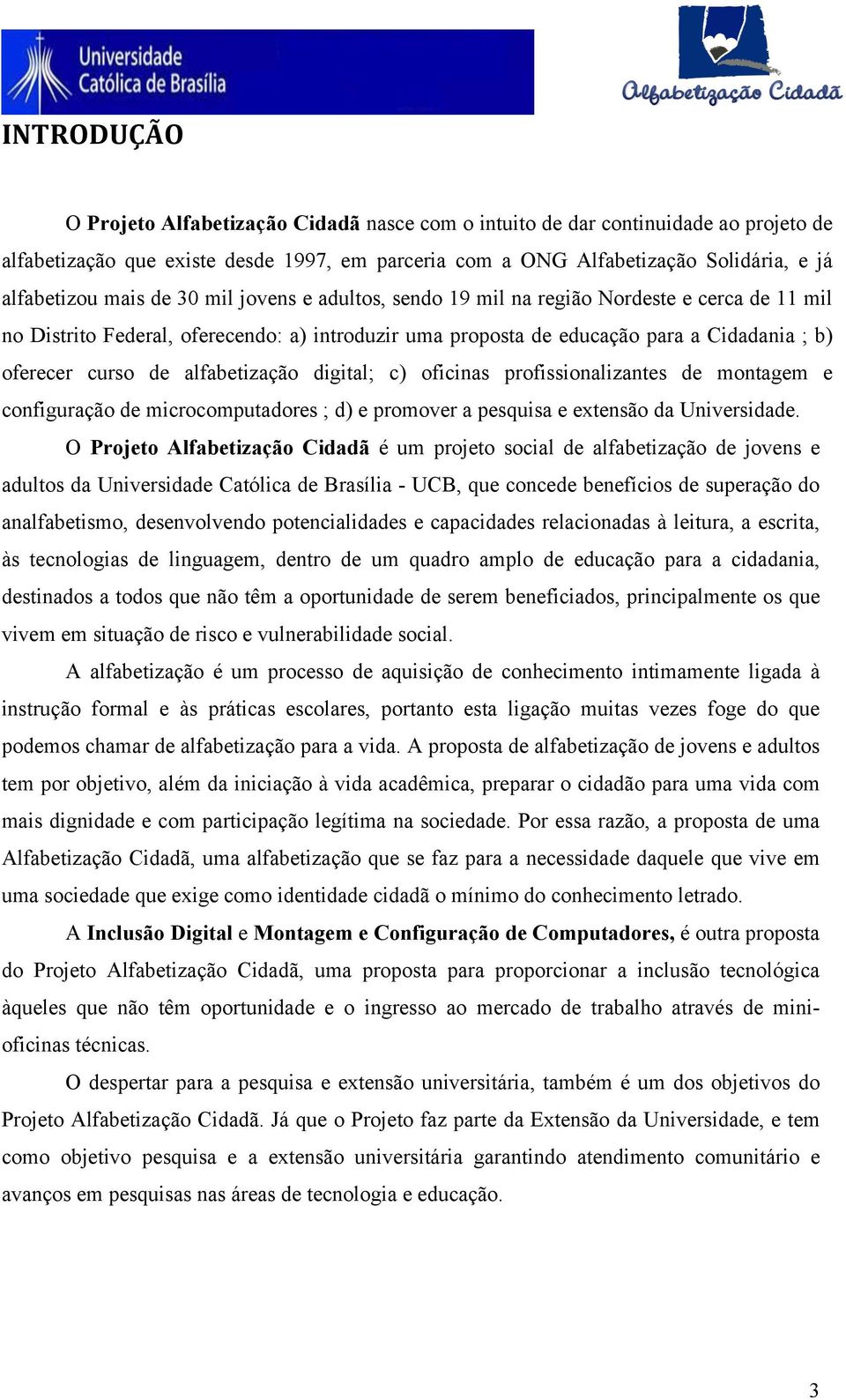 Universidade Católica de Brasília

Alfabetização Cidadã

INTRODUÇÃO

O Projeto Alfabetização Cidadã nasce com o intuito de dar continuidade ao projeto de alfabetização que existe desde 1997, em parceria com a ONG Alfabetização Solidária, e já alfabetizou mais de 30 mil jovens e adultos, sendo 19 mil na região Nordeste e cerca de 11 mil no Distrito Federal, oferecendo: a) introduzir uma proposta de educação para a Cidadania ; b) oferecer curso de alfabetização digital; c) oficinas profissionalizantes de montagem e configuração de microcomputadores ; d) e promover a pesquisa e extensão da Universidade.

O Projeto Alfabetização Cidadã é um projeto social de alfabetização de jovens e adultos da Universidade Católica de Brasília - UCB, que concede benefícios de superação do analfabetismo, desenvolvendo potencialidades e capacidades relacionadas à leitura, a escrita, às tecnologias de linguagem, dentro de um quadro amplo de educação para a cidadania, destinados a todos que não têm a oportunidade de serem beneficiados, principalmente os que vivem em situação de risco e vulnerabilidade social.

A alfabetização é um processo de aquisição de conhecimento intimamente ligada à instrução formal e às práticas escolares, portanto esta ligação muitas vezes foge do que podemos chamar de alfabetização para a vida. A proposta de alfabetização de jovens e adultos tem por objetivo, além da iniciação à vida acadêmica, preparar o cidadão para uma vida com mais dignidade e com participação legítima na sociedade. Por essa razão, a proposta de uma Alfabetização Cidadã, uma alfabetização que se faz para a necessidade daquele que vive em uma sociedade que exige como identidade cidadã o mínimo do conhecimento letrado.

A Inclusão Digital e Montagem e Configuração de Computadores, é outra proposta do Projeto Alfabetização Cidadã, uma proposta para proporcionar a inclusão tecnológica àqueles que não têm oportunidade e o ingresso ao mercado de trabalho através de mini-oficinas técnicas.

O despertar para a pesquisa e extensão universitária, também é um dos objetivos do Projeto Alfabetização Cidadã. Já que o Projeto faz parte da Extensão da Universidade, e tem como objetivo pesquisa e a extensão universitária garantindo atendimento comunitário e avanços em pesquisas nas áreas de tecnologia e educação.

3